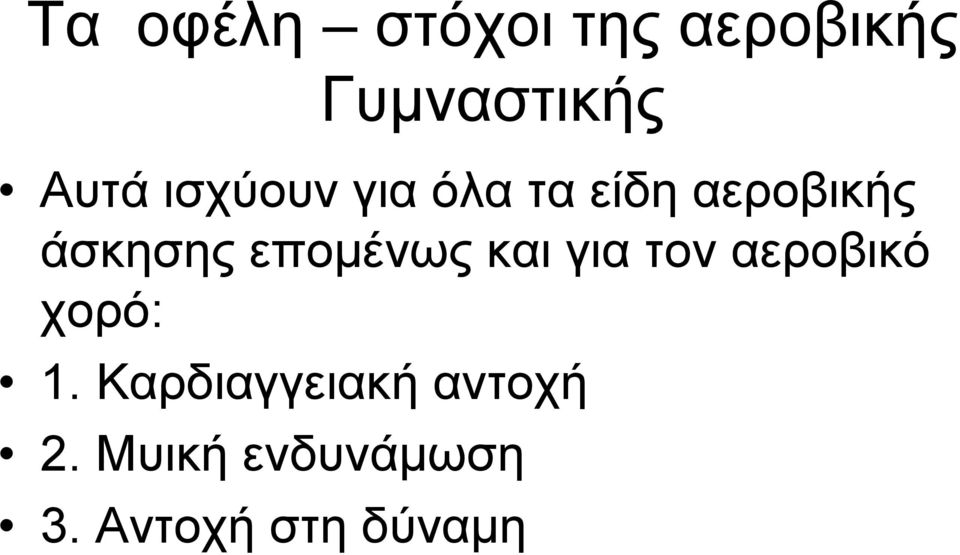 Τα οφέλη – στόχοι της αεροβικής Γυμναστικής

• Αυτά ισχύουν για όλα τα είδη αεροβικής άσκησης επομένως και για τον αεροβικό χορό:
• 1. Καρδιαγγειακή αντοχή
• 2. Μυική ενδυνάμωση
• 3. Αντοχή στη δύναμη